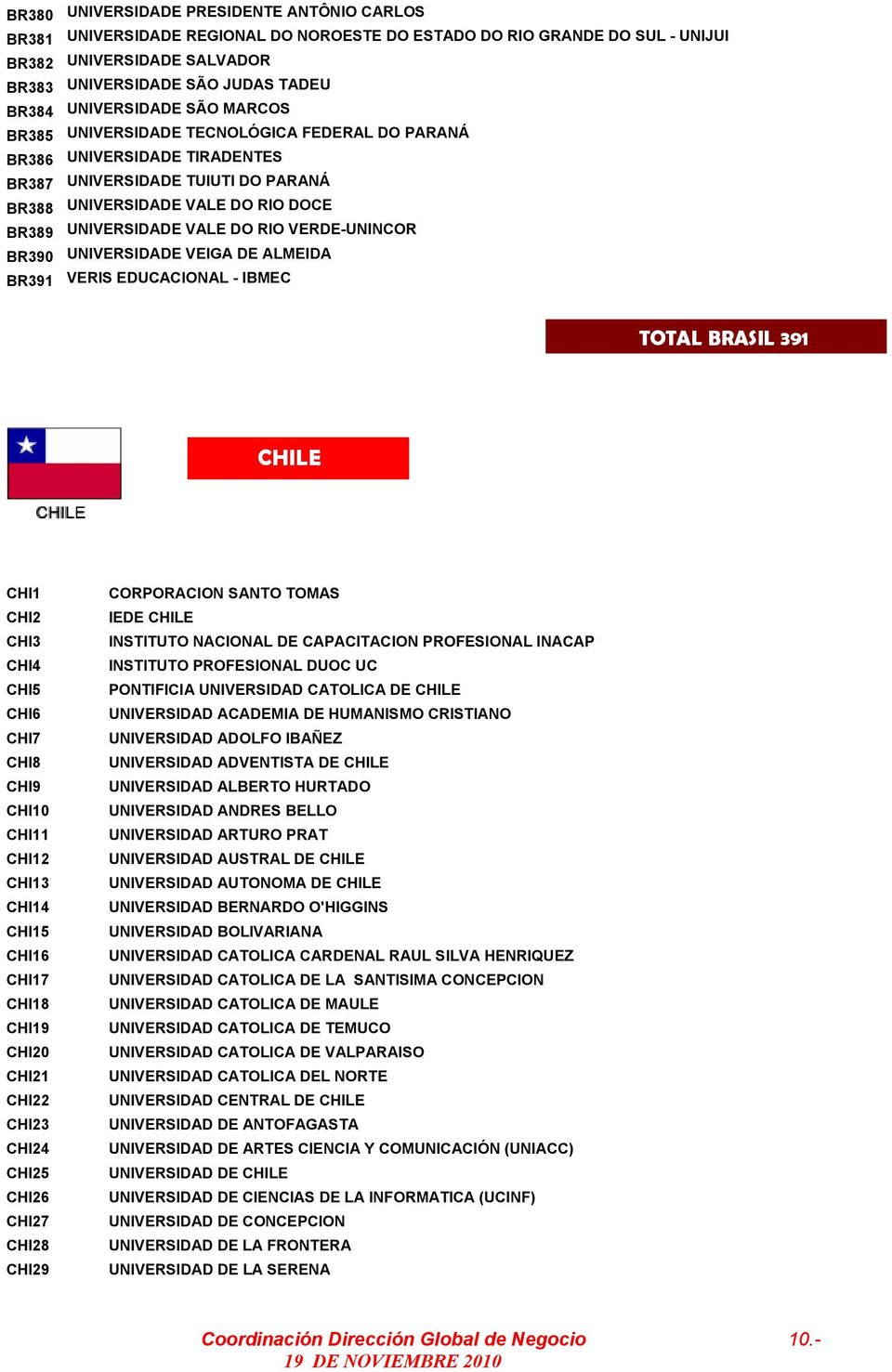 | | |
|---|---|
| BR380 | UNIVERSIDADE PRESIDENTE ANTÔNIO CARLOS |
| BR381 | UNIVERSIDADE REGIONAL DO NOROESTE DO ESTADO DO RIO GRANDE DO SUL - UNIJUI |
| BR382 | UNIVERSIDADE SALVADOR |
| BR383 | UNIVERSIDADE SÃO JUDAS TADEU |
| BR384 | UNIVERSIDADE SÃO MARCOS |
| BR385 | UNIVERSIDADE TECNOLÓGICA FEDERAL DO PARANÁ |
| BR386 | UNIVERSIDADE TIRADENTES |
| BR387 | UNIVERSIDADE TUIUTI DO PARANÁ |
| BR388 | UNIVERSIDADE VALE DO RIO DOCE |
| BR389 | UNIVERSIDADE VALE DO RIO VERDE-UNINCOR |
| BR390 | UNIVERSIDADE VEIGA DE ALMEIDA |
| BR391 | VERIS EDUCACIONAL - IBMEC |

TOTAL BRASIL 391

CHILE

CHILE

| | |
|---|---|
| CHI1 | CORPORACION SANTO TOMAS |
| CHI2 | IEDE CHILE |
| CHI3 | INSTITUTO NACIONAL DE CAPACITACION PROFESIONAL INACAP |
| CHI4 | INSTITUTO PROFESIONAL DUOC UC |
| CHI5 | PONTIFICIA UNIVERSIDAD CATOLICA DE CHILE |
| CHI6 | UNIVERSIDAD ACADEMIA DE HUMANISMO CRISTIANO |
| CHI7 | UNIVERSIDAD ADOLFO IBAÑEZ |
| CHI8 | UNIVERSIDAD ADVENTISTA DE CHILE |
| CHI9 | UNIVERSIDAD ALBERTO HURTADO |
| CHI10 | UNIVERSIDAD ANDRES BELLO |
| CHI11 | UNIVERSIDAD ARTURO PRAT |
| CHI12 | UNIVERSIDAD AUSTRAL DE CHILE |
| CHI13 | UNIVERSIDAD AUTONOMA DE CHILE |
| CHI14 | UNIVERSIDAD BERNARDO O'HIGGINS |
| CHI15 | UNIVERSIDAD BOLIVARIANA |
| CHI16 | UNIVERSIDAD CATOLICA CARDENAL RAUL SILVA HENRIQUEZ |
| CHI17 | UNIVERSIDAD CATOLICA DE LA SANTISIMA CONCEPCION |
| CHI18 | UNIVERSIDAD CATOLICA DE MAULE |
| CHI19 | UNIVERSIDAD CATOLICA DE TEMUCO |
| CHI20 | UNIVERSIDAD CATOLICA DE VALPARAISO |
| CHI21 | UNIVERSIDAD CATOLICA DEL NORTE |
| CHI22 | UNIVERSIDAD CENTRAL DE CHILE |
| CHI23 | UNIVERSIDAD DE ANTOFAGASTA |
| CHI24 | UNIVERSIDAD DE ARTES CIENCIA Y COMUNICACIÓN (UNIACC) |
| CHI25 | UNIVERSIDAD DE CHILE |
| CHI26 | UNIVERSIDAD DE CIENCIAS DE LA INFORMATICA (UCINF) |
| CHI27 | UNIVERSIDAD DE CONCEPCION |
| CHI28 | UNIVERSIDAD DE LA FRONTERA |
| CHI29 | UNIVERSIDAD DE LA SERENA |

Coordinación Dirección Global de Negocio 10.-
19 DE NOVIEMBRE 2010